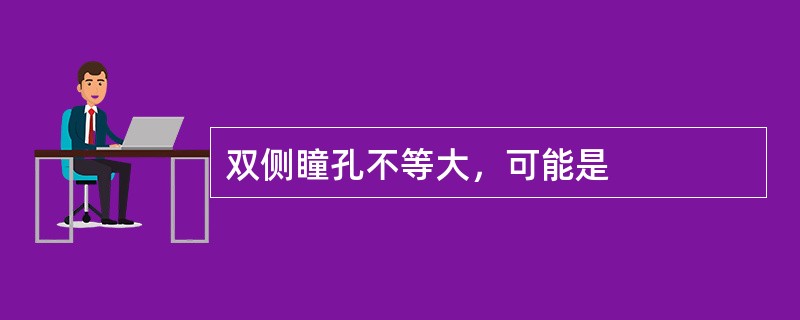 双侧瞳孔不等大，可能是